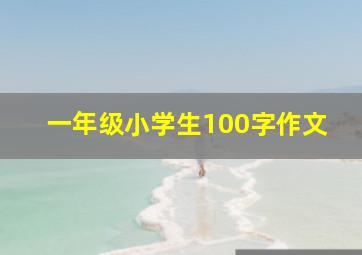 一年级小学生100字作文